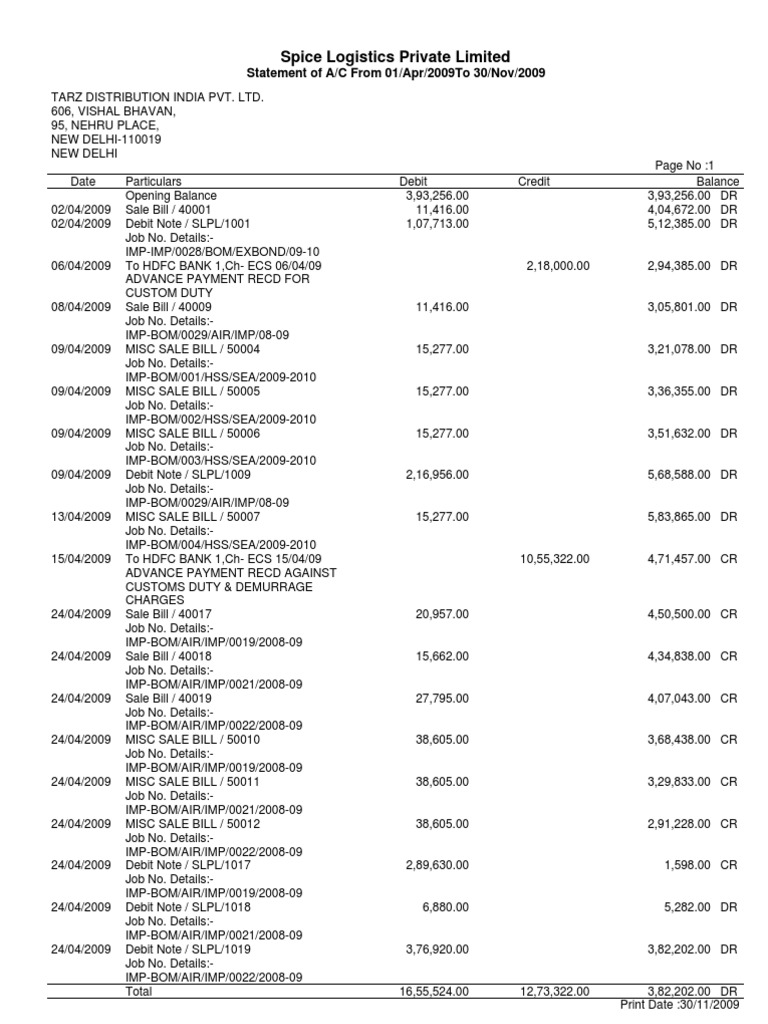 Spice Logistics Private Limited
Statement of A/C From 01/Apr/2009To 30/Nov/2009

TARZ DISTRIBUTION INDIA PVT. LTD.
606, VISHAL BHAVAN,
95, NEHRU PLACE,
NEW DELHI-110019
NEW DELHI

Page No :1

| Date | Particulars | Debit | Credit | Balance |
|---|---|---|---|---|
| | Opening Balance | 3,93,256.00 | | 3,93,256.00 DR |
| 02/04/2009 | Sale Bill / 40001 | 11,416.00 | | 4,04,672.00 DR |
| 02/04/2009 | Debit Note / SLPL/1001 Job No. Details:- IMP-IMP/0028/BOM/EXBOND/09-10 | 1,07,713.00 | | 5,12,385.00 DR |
| 06/04/2009 | To HDFC BANK 1,Ch- ECS 06/04/09 ADVANCE PAYMENT RECD FOR CUSTOM DUTY | | 2,18,000.00 | 2,94,385.00 DR |
| 08/04/2009 | Sale Bill / 40009 Job No. Details:- IMP-BOM/0029/AIR/IMP/08-09 | 11,416.00 | | 3,05,801.00 DR |
| 09/04/2009 | MISC SALE BILL / 50004 Job No. Details:- IMP-BOM/001/HSS/SEA/2009-2010 | 15,277.00 | | 3,21,078.00 DR |
| 09/04/2009 | MISC SALE BILL / 50005 Job No. Details:- IMP-BOM/002/HSS/SEA/2009-2010 | 15,277.00 | | 3,36,355.00 DR |
| 09/04/2009 | MISC SALE BILL / 50006 Job No. Details:- IMP-BOM/003/HSS/SEA/2009-2010 | 15,277.00 | | 3,51,632.00 DR |
| 09/04/2009 | Debit Note / SLPL/1009 Job No. Details:- IMP-BOM/0029/AIR/IMP/08-09 | 2,16,956.00 | | 5,68,588.00 DR |
| 13/04/2009 | MISC SALE BILL / 50007 Job No. Details:- IMP-BOM/004/HSS/SEA/2009-2010 | 15,277.00 | | 5,83,865.00 DR |
| 15/04/2009 | To HDFC BANK 1,Ch- ECS 15/04/09 ADVANCE PAYMENT RECD AGAINST CUSTOMS DUTY & DEMURRAGE CHARGES | | 10,55,322.00 | 4,71,457.00 CR |
| 24/04/2009 | Sale Bill / 40017 Job No. Details:- IMP-BOM/AIR/IMP/0019/2008-09 | 20,957.00 | | 4,50,500.00 CR |
| 24/04/2009 | Sale Bill / 40018 Job No. Details:- IMP-BOM/AIR/IMP/0021/2008-09 | 15,662.00 | | 4,34,838.00 CR |
| 24/04/2009 | Sale Bill / 40019 Job No. Details:- IMP-BOM/AIR/IMP/0022/2008-09 | 27,795.00 | | 4,07,043.00 CR |
| 24/04/2009 | MISC SALE BILL / 50010 Job No. Details:- IMP-BOM/AIR/IMP/0019/2008-09 | 38,605.00 | | 3,68,438.00 CR |
| 24/04/2009 | MISC SALE BILL / 50011 Job No. Details:- IMP-BOM/AIR/IMP/0021/2008-09 | 38,605.00 | | 3,29,833.00 CR |
| 24/04/2009 | MISC SALE BILL / 50012 Job No. Details:- IMP-BOM/AIR/IMP/0022/2008-09 | 38,605.00 | | 2,91,228.00 CR |
| 24/04/2009 | Debit Note / SLPL/1017 Job No. Details:- IMP-BOM/AIR/IMP/0019/2008-09 | 2,89,630.00 | | 1,598.00 CR |
| 24/04/2009 | Debit Note / SLPL/1018 Job No. Details:- IMP-BOM/AIR/IMP/0021/2008-09 | 6,880.00 | | 5,282.00 DR |
| 24/04/2009 | Debit Note / SLPL/1019 Job No. Details:- IMP-BOM/AIR/IMP/0022/2008-09 | 3,76,920.00 | | 3,82,202.00 DR |
| | Total | 16,55,524.00 | 12,73,322.00 | 3,82,202.00 DR |

Print Date :30/11/2009